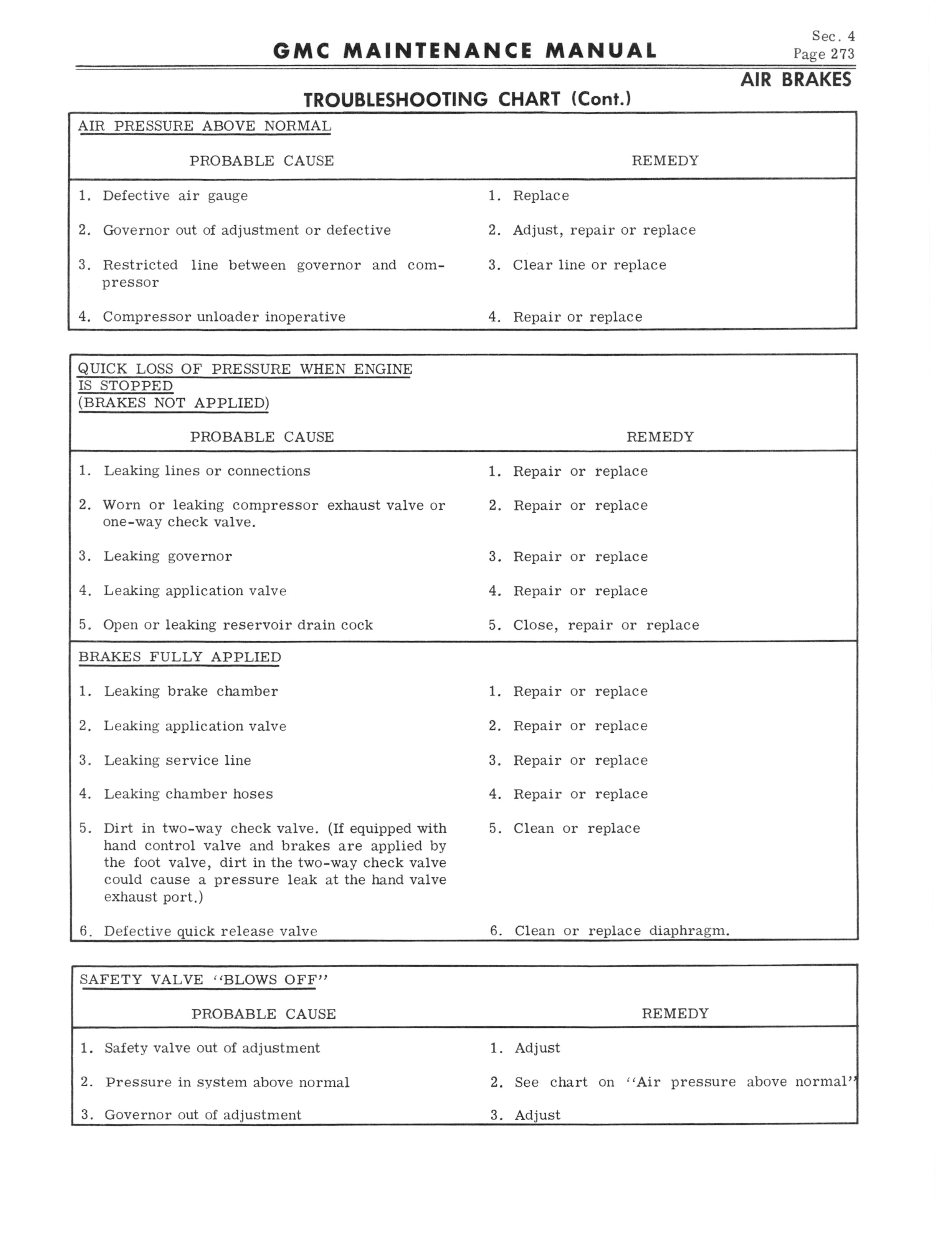 GMC MAINTENANCE MANUAL

Sec. 4
Page 273

AIR BRAKES

TROUBLESHOOTING CHART (Cont.)

AIR PRESSURE ABOVE NORMAL

| PROBABLE CAUSE | REMEDY |
|---|---|
| 1. Defective air gauge | 1. Replace |
| 2. Governor out of adjustment or defective | 2. Adjust, repair or replace |
| 3. Restricted line between governor and compressor | 3. Clear line or replace |
| 4. Compressor unloader inoperative | 4. Repair or replace |

QUICK LOSS OF PRESSURE WHEN ENGINE IS STOPPED
(BRAKES NOT APPLIED)

| PROBABLE CAUSE | REMEDY |
|---|---|
| 1. Leaking lines or connections | 1. Repair or replace |
| 2. Worn or leaking compressor exhaust valve or one-way check valve. | 2. Repair or replace |
| 3. Leaking governor | 3. Repair or replace |
| 4. Leaking application valve | 4. Repair or replace |
| 5. Open or leaking reservoir drain cock | 5. Close, repair or replace |

BRAKES FULLY APPLIED

| | |
|---|---|
| 1. Leaking brake chamber | 1. Repair or replace |
| 2. Leaking application valve | 2. Repair or replace |
| 3. Leaking service line | 3. Repair or replace |
| 4. Leaking chamber hoses | 4. Repair or replace |
| 5. Dirt in two-way check valve. (If equipped with hand control valve and brakes are applied by the foot valve, dirt in the two-way check valve could cause a pressure leak at the hand valve exhaust port.) | 5. Clean or replace |
| 6. Defective quick release valve | 6. Clean or replace diaphragm. |

SAFETY VALVE "BLOWS OFF"

| PROBABLE CAUSE | REMEDY |
|---|---|
| 1. Safety valve out of adjustment | 1. Adjust |
| 2. Pressure in system above normal | 2. See chart on "Air pressure above normal" |
| 3. Governor out of adjustment | 3. Adjust |